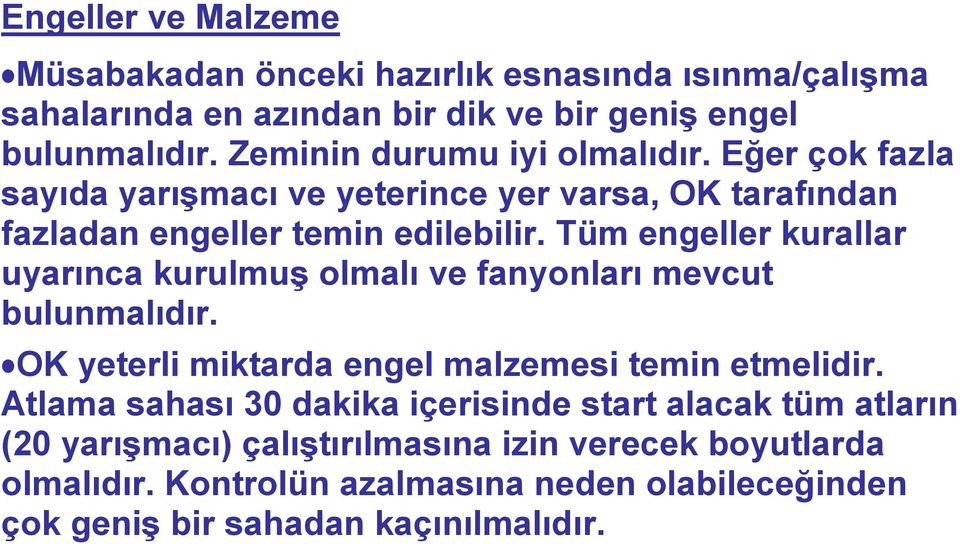 Engeller ve Malzeme

•Müsabakadan önceki hazırlık esnasında ısınma/çalışma sahalarında en azından bir dik ve bir geniş engel bulunmalıdır. Zeminin durumu iyi olmalıdır. Eğer çok fazla sayıda yarışmacı ve yeterince yer varsa, OK tarafından fazladan engeller temin edilebilir. Tüm engeller kurallar uyarınca kurulmuş olmalı ve fanyonları mevcut bulunmalıdır.

•OK yeterli miktarda engel malzemesi temin etmelidir. Atlama sahası 30 dakika içerisinde start alacak tüm atların (20 yarışmacı) çalıştırılmasına izin verecek boyutlarda olmalıdır. Kontrolün azalmasına neden olabileceğinden çok geniş bir sahadan kaçınılmalıdır.